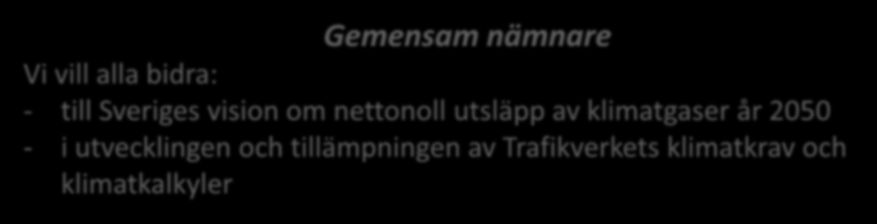 Gemensam nämnare

Vi vill alla bidra:
- till Sveriges vision om nettonoll utsläpp av klimatgaser år 2050
- i utvecklingen och tillämpningen av Trafikverkets klimatkrav och klimatkalkyler